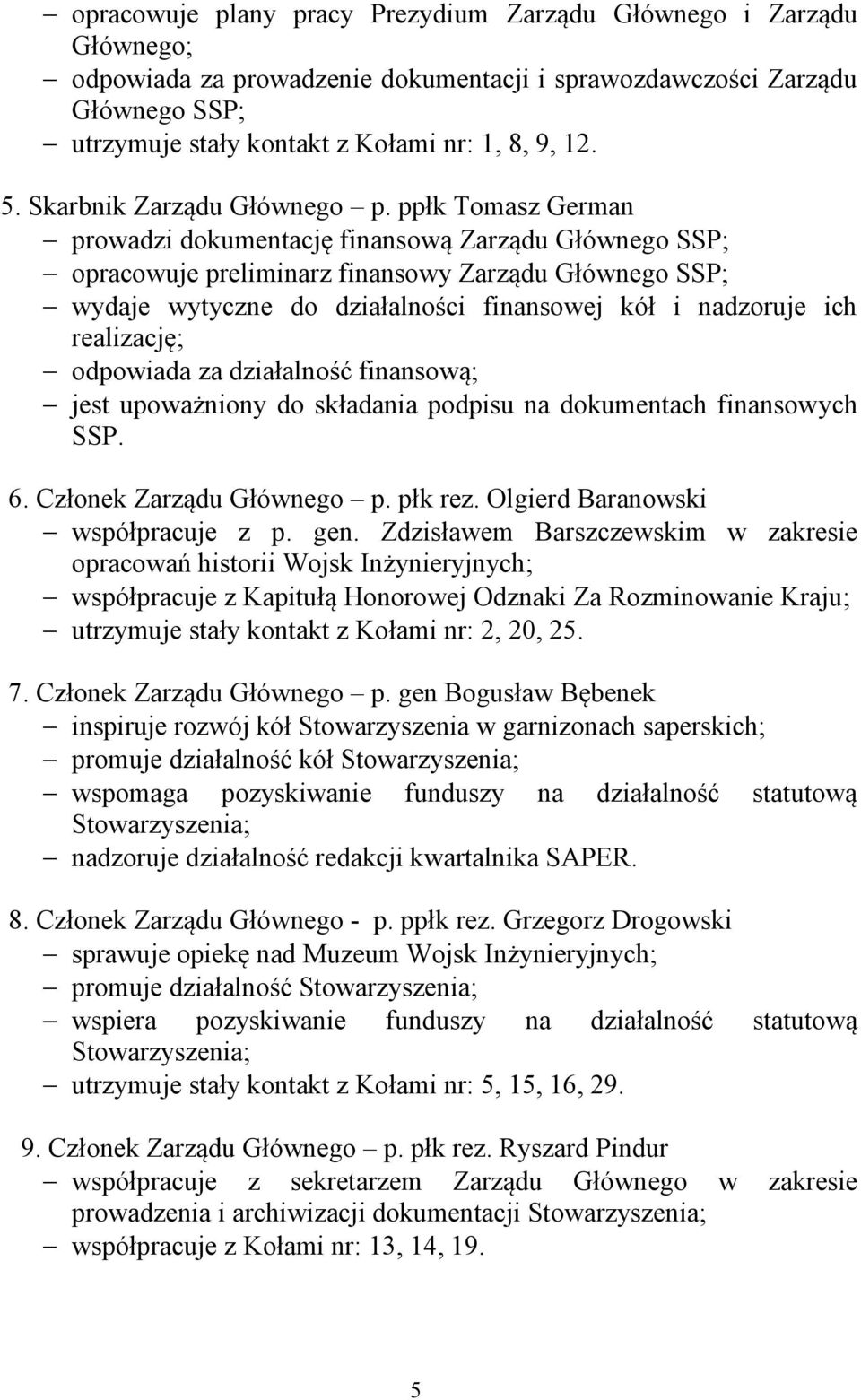 – opracowuje plany pracy Prezydium Zarządu Głównego i Zarządu Głównego;
– odpowiada za prowadzenie dokumentacji i sprawozdawczości Zarządu Głównego SSP;
– utrzymuje stały kontakt z Kołami nr: 1, 8, 9, 12.

5. Skarbnik Zarządu Głównego – p. ppłk Tomasz German
– prowadzi dokumentację finansową Zarządu Głównego SSP;
– opracowuje preliminarz finansowy Zarządu Głównego SSP;
– wydaje wytyczne do działalności finansowej kół i nadzoruje ich realizację;
– odpowiada za działalność finansową;
– jest upoważniony do składania podpisu na dokumentach finansowych SSP.

6. Członek Zarządu Głównego – p. płk rez. Olgierd Baranowski
– współpracuje z p. gen. Zdzisławem Barszczewskim w zakresie opracowań historii Wojsk Inżynieryjnych;
– współpracuje z Kapitułą Honorowej Odznaki Za Rozminowanie Kraju;
– utrzymuje stały kontakt z Kołami nr: 2, 20, 25.

7. Członek Zarządu Głównego – p. gen Bogusław Bębenek
– inspiruje rozwój kół Stowarzyszenia w garnizonach saperskich;
– promuje działalność kół Stowarzyszenia;
– wspomaga pozyskiwanie funduszy na działalność statutową Stowarzyszenia;
– nadzoruje działalność redakcji kwartalnika SAPER.

8. Członek Zarządu Głównego - p. ppłk rez. Grzegorz Drogowski
– sprawuje opiekę nad Muzeum Wojsk Inżynieryjnych;
– promuje działalność Stowarzyszenia;
– wspiera pozyskiwanie funduszy na działalność statutową Stowarzyszenia;
– utrzymuje stały kontakt z Kołami nr: 5, 15, 16, 29.

9. Członek Zarządu Głównego – p. płk rez. Ryszard Pindur
– współpracuje z sekretarzem Zarządu Głównego w zakresie prowadzenia i archiwizacji dokumentacji Stowarzyszenia;
– współpracuje z Kołami nr: 13, 14, 19.

5